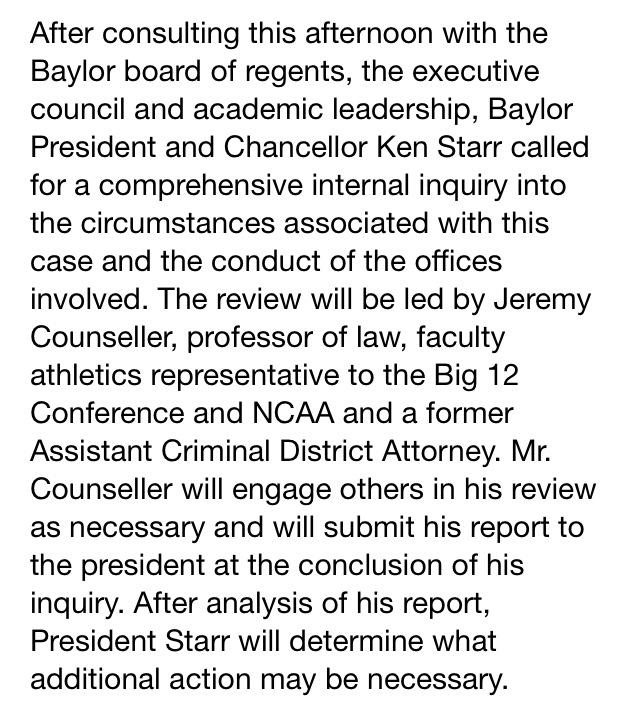 After consulting this afternoon with the Baylor board of regents, the executive council and academic leadership, Baylor President and Chancellor Ken Starr called for a comprehensive internal inquiry into the circumstances associated with this case and the conduct of the offices involved. The review will be led by Jeremy Counseller, professor of law, faculty athletics representative to the Big 12 Conference and NCAA and a former Assistant Criminal District Attorney. Mr. Counseller will engage others in his review as necessary and will submit his report to the president at the conclusion of his inquiry. After analysis of his report, President Starr will determine what additional action may be necessary.